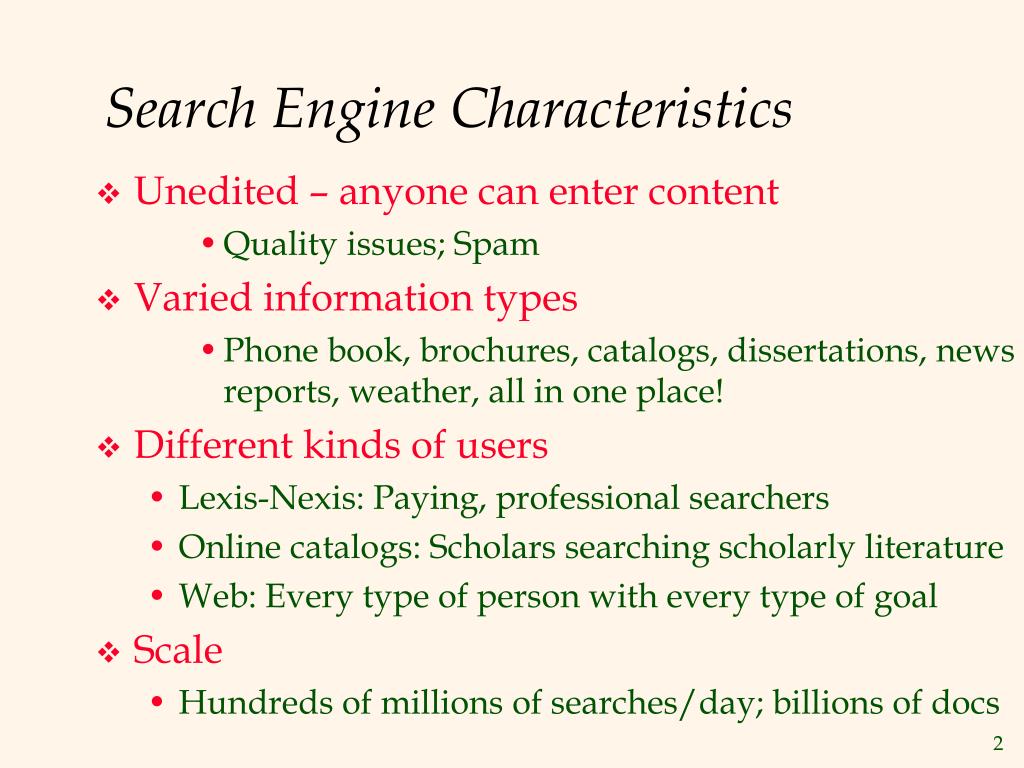 Search Engine Characteristics

❖ Unedited – anyone can enter content
• Quality issues; Spam

❖ Varied information types
• Phone book, brochures, catalogs, dissertations, news reports, weather, all in one place!

❖ Different kinds of users
• Lexis-Nexis: Paying, professional searchers
• Online catalogs: Scholars searching scholarly literature
• Web: Every type of person with every type of goal

❖ Scale
• Hundreds of millions of searches/day; billions of docs

2